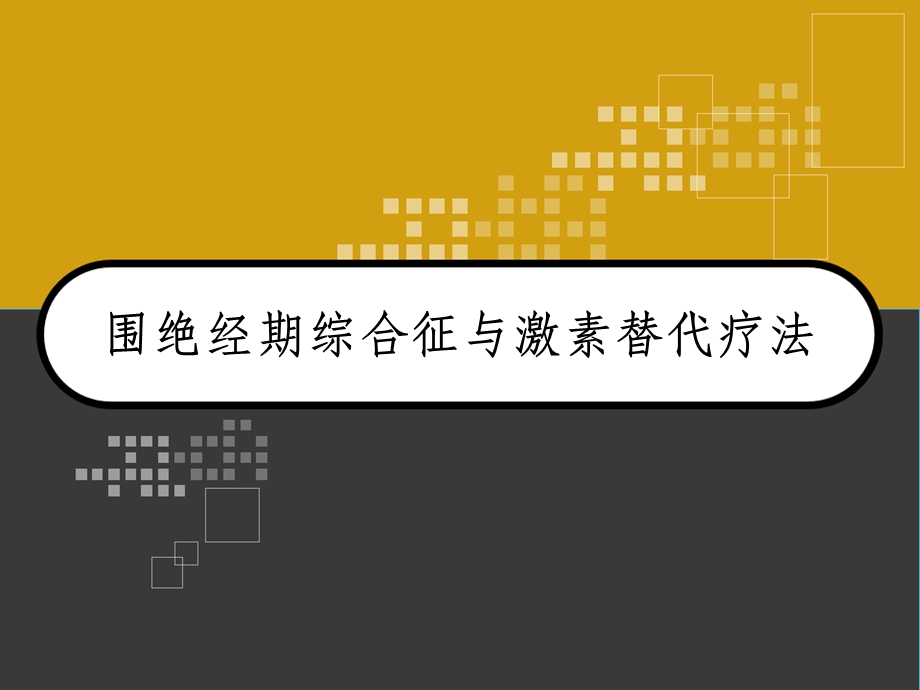 围绝经期综合征与激素替代疗法